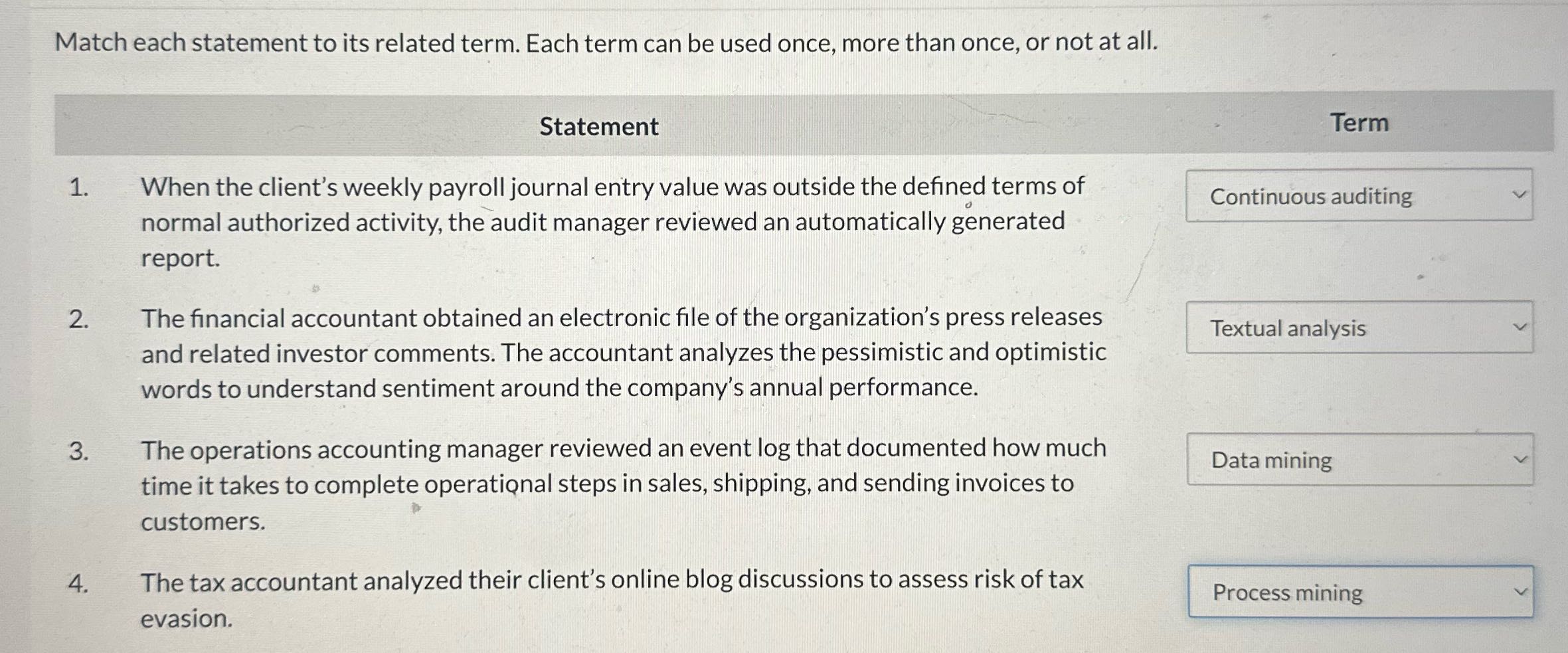 Match each statement to its related term. Each term can be used once, more than once, or not at all.

| | Statement | Term |
|---|---|---|
| 1. | When the client's weekly payroll journal entry value was outside the defined terms of normal authorized activity, the audit manager reviewed an automatically generated report. | Continuous auditing |
| 2. | The financial accountant obtained an electronic file of the organization's press releases and related investor comments. The accountant analyzes the pessimistic and optimistic words to understand sentiment around the company's annual performance. | Textual analysis |
| 3. | The operations accounting manager reviewed an event log that documented how much time it takes to complete operational steps in sales, shipping, and sending invoices to customers. | Data mining |
| 4. | The tax accountant analyzed their client's online blog discussions to assess risk of tax evasion. | Process mining |